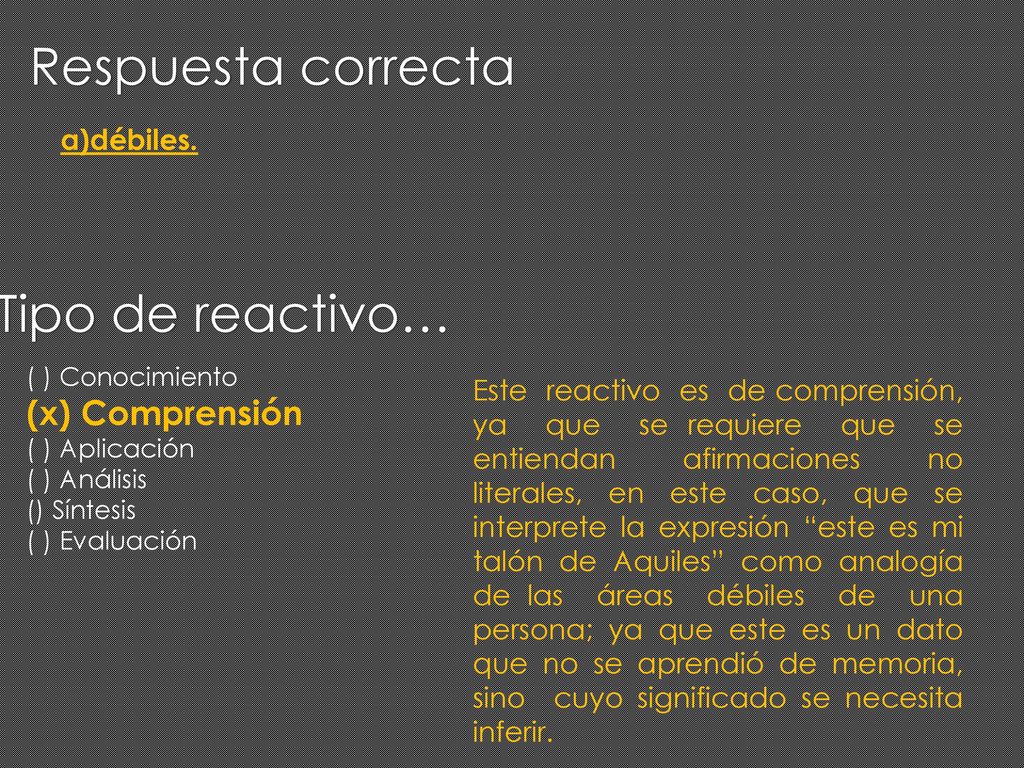 Respuesta correcta

a)débiles.

Tipo de reactivo…

( ) Conocimiento
(x) Comprensión
( ) Aplicación
( ) Análisis
() Síntesis
( ) Evaluación

Este reactivo es de comprensión, ya que se requiere que se entiendan afirmaciones no literales, en este caso, que se interprete la expresión “este es mi talón de Aquiles” como analogía de las áreas débiles de una persona; ya que este es un dato que no se aprendió de memoria, sino cuyo significado se necesita inferir.